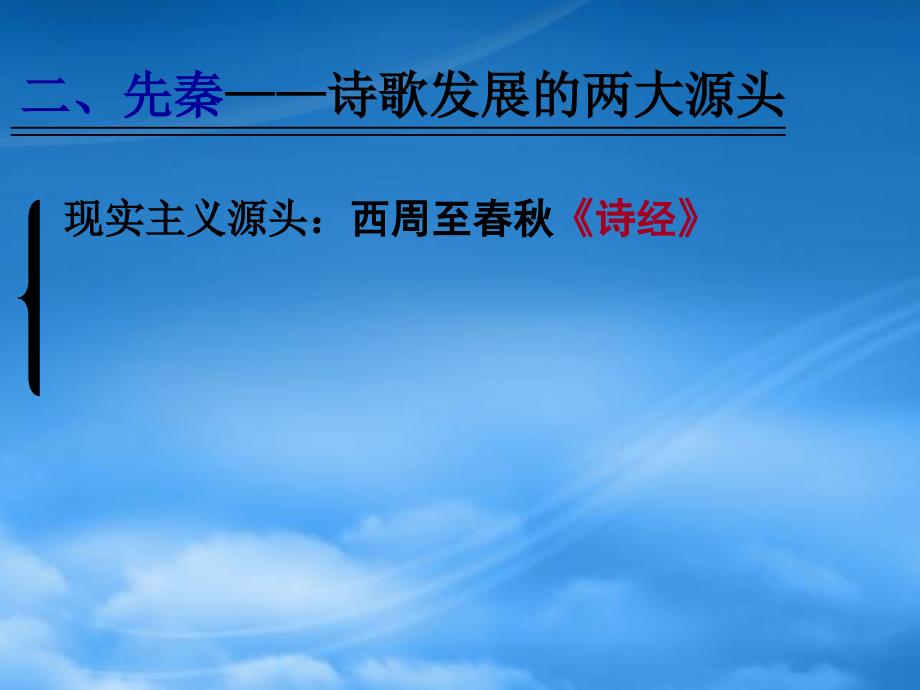 二、先秦——诗歌发展的两大源头

现实主义源头：西周至春秋《诗经》